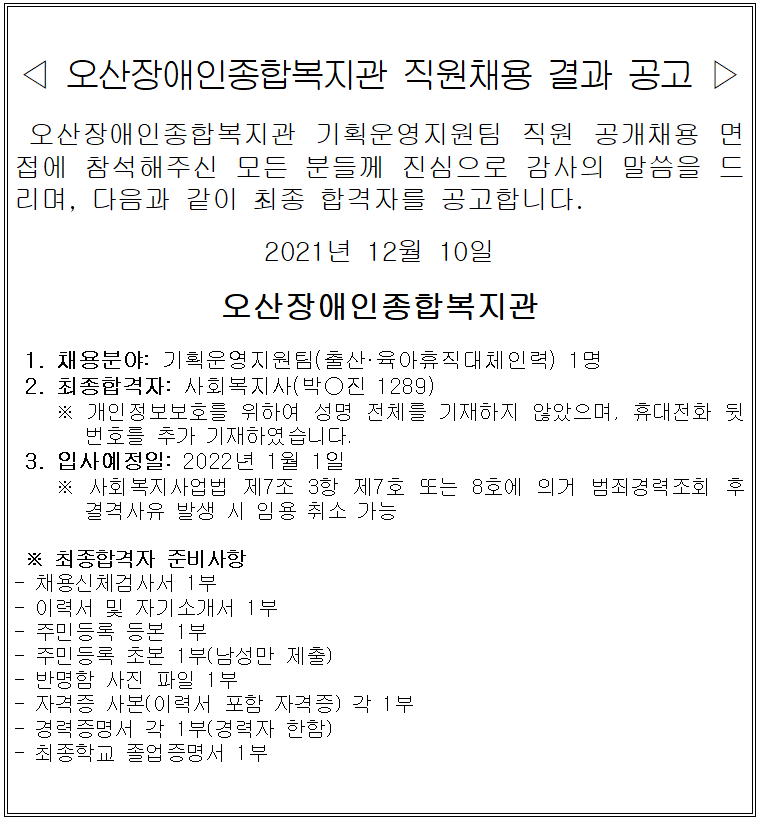 ◁ 오산장애인종합복지관 직원채용 결과 공고 ▷

오산장애인종합복지관 기획운영지원팀 직원 공개채용 면접에 참석해주신 모든 분들께 진심으로 감사의 말씀을 드리며, 다음과 같이 최종 합격자를 공고합니다.

2021년 12월 10일

오산장애인종합복지관

1. 채용분야: 기획운영지원팀(출산·육아휴직대체인력) 1명
2. 최종합격자: 사회복지사(박○진 1289)
※ 개인정보보호를 위하여 성명 전체를 기재하지 않았으며, 휴대전화 뒷번호를 추가 기재하였습니다.
3. 입사예정일: 2022년 1월 1일
※ 사회복지사업법 제7조 3항 제7호 또는 8호에 의거 범죄경력조회 후 결격사유 발생 시 임용 취소 가능

※ 최종합격자 준비사항
- 채용신체검사서 1부
- 이력서 및 자기소개서 1부
- 주민등록 등본 1부
- 주민등록 초본 1부(남성만 제출)
- 반명함 사진 파일 1부
- 자격증 사본(이력서 포함 자격증) 각 1부
- 경력증명서 각 1부(경력자 한함)
- 최종학교 졸업증명서 1부